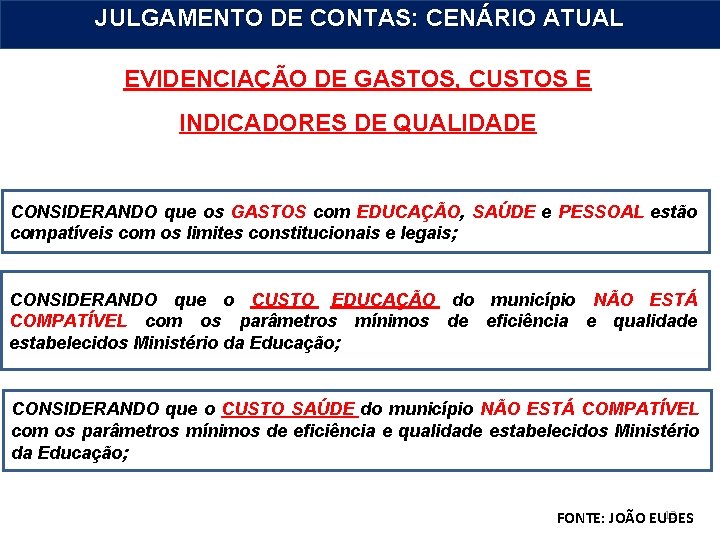 JULGAMENTO DE CONTAS: CENÁRIO ATUAL

EVIDENCIAÇÃO DE GASTOS, CUSTOS E INDICADORES DE QUALIDADE

CONSIDERANDO que os GASTOS com EDUCAÇÃO, SAÚDE e PESSOAL estão compatíveis com os limites constitucionais e legais;

CONSIDERANDO que o CUSTO EDUCAÇÃO do município NÃO ESTÁ COMPATÍVEL com os parâmetros mínimos de eficiência e qualidade estabelecidos Ministério da Educação;

CONSIDERANDO que o CUSTO SAÚDE do município NÃO ESTÁ COMPATÍVEL com os parâmetros mínimos de eficiência e qualidade estabelecidos Ministério da Educação;

FONTE: JOÃO EUDES